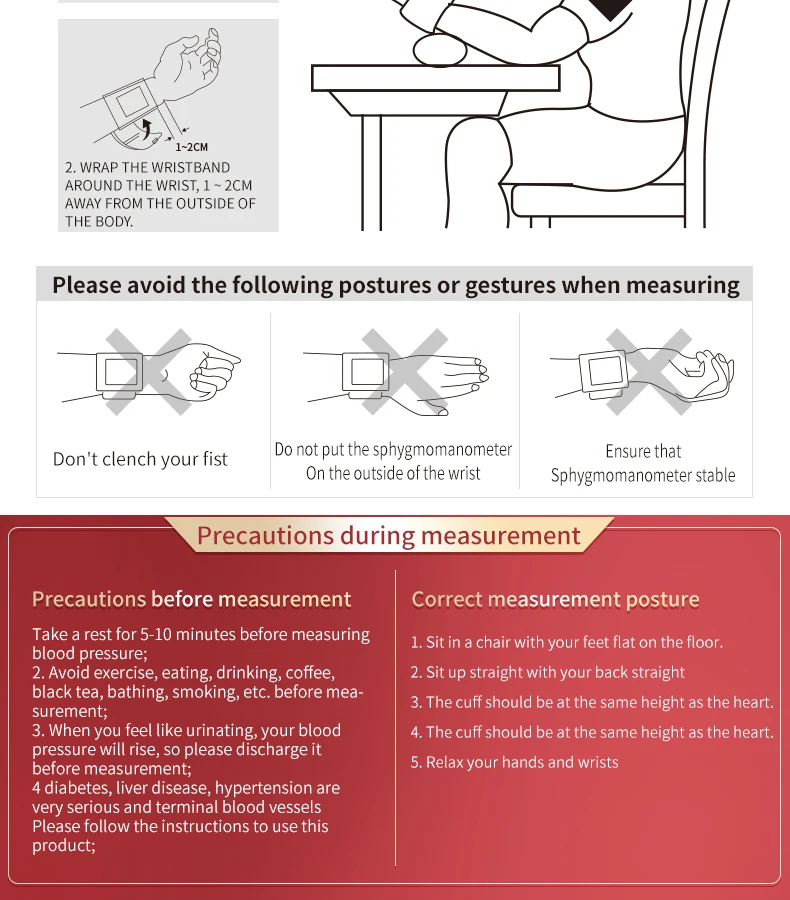 1~2CM

2. WRAP THE WRISTBAND AROUND THE WRIST, 1 ~ 2CM AWAY FROM THE OUTSIDE OF THE BODY.

Please avoid the following postures or gestures when measuring

Don't clench your fist

Do not put the sphygmomanometer On the outside of the wrist

Ensure that Sphygmomanometer stable

Precautions during measurement

Precautions before measurement

Take a rest for 5-10 minutes before measuring blood pressure;
2. Avoid exercise, eating, drinking, coffee, black tea, bathing, smoking, etc. before measurement;
3. When you feel like urinating, your blood pressure will rise, so please discharge it before measurement;
4 diabetes, liver disease, hypertension are very serious and terminal blood vessels Please follow the instructions to use this product;

Correct measurement posture

1. Sit in a chair with your feet flat on the floor.
2. Sit up straight with your back straight
3. The cuff should be at the same height as the heart.
4. The cuff should be at the same height as the heart.
5. Relax your hands and wrists